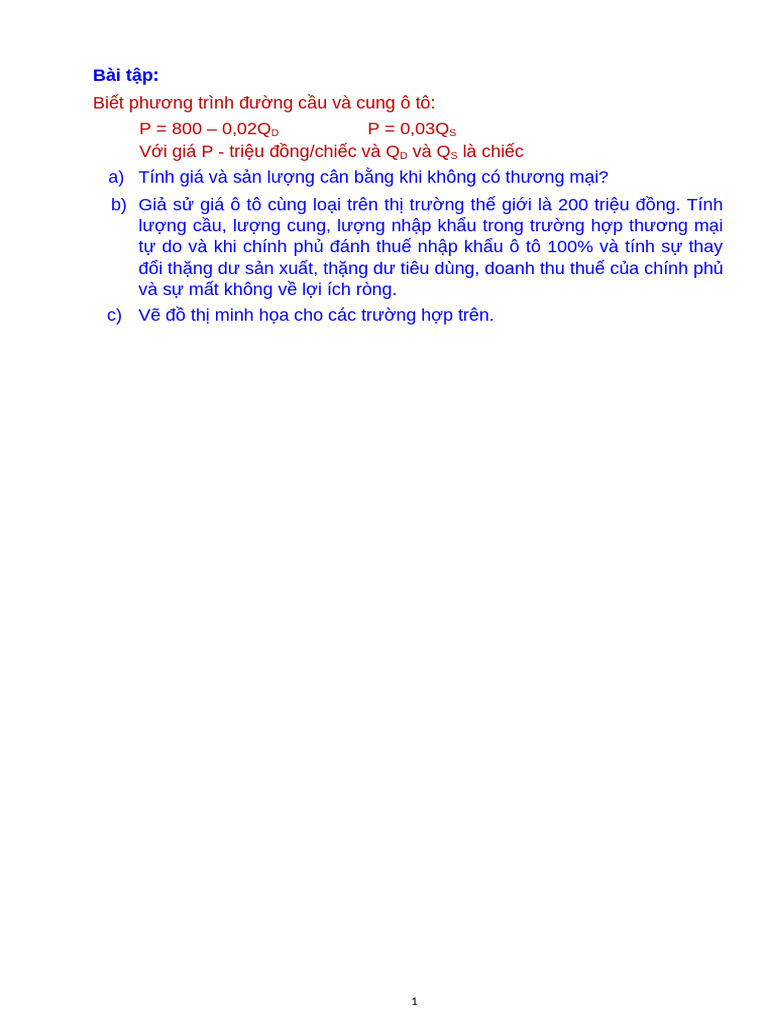 Bài tập:

Biết phương trình đường cầu và cung ô tô:

$P = 800 – 0,02Q_D$ $P = 0,03Q_S$

Với giá P - triệu đồng/chiếc và $Q_D$ và $Q_S$ là chiếc

a) Tính giá và sản lượng cân bằng khi không có thương mại?

b) Giả sử giá ô tô cùng loại trên thị trường thế giới là 200 triệu đồng. Tính lượng cầu, lượng cung, lượng nhập khẩu trong trường hợp thương mại tự do và khi chính phủ đánh thuế nhập khẩu ô tô 100% và tính sự thay đổi thặng dư sản xuất, thặng dư tiêu dùng, doanh thu thuế của chính phủ và sự mất không về lợi ích ròng.

c) Vẽ đồ thị minh họa cho các trường hợp trên.

1